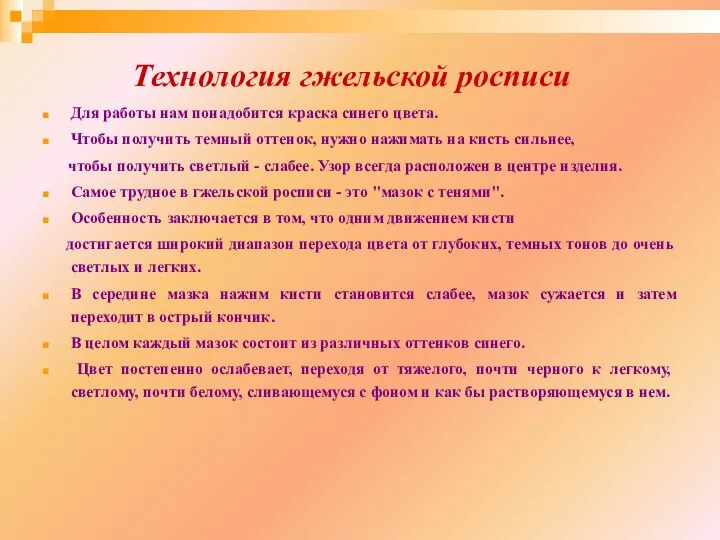 Технология гжельской росписи

Для работы нам понадобится краска синего цвета.

Чтобы получить темный оттенок, нужно нажимать на кисть сильнее, чтобы получить светлый - слабее. Узор всегда расположен в центре изделия.

Самое трудное в гжельской росписи - это "мазок с тенями".

Особенность заключается в том, что одним движением кисти достигается широкий диапазон перехода цвета от глубоких, темных тонов до очень светлых и легких.

В середине мазка нажим кисти становится слабее, мазок сужается и затем переходит в острый кончик.

В целом каждый мазок состоит из различных оттенков синего.

Цвет постепенно ослабевает, переходя от тяжелого, почти черного к легкому, светлому, почти белому, сливающемуся с фоном и как бы растворяющемуся в нем.